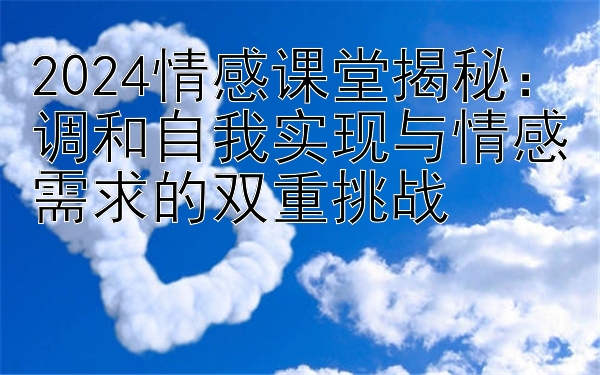 2024情感课堂揭秘：调和自我实现与情感需求的双重挑战